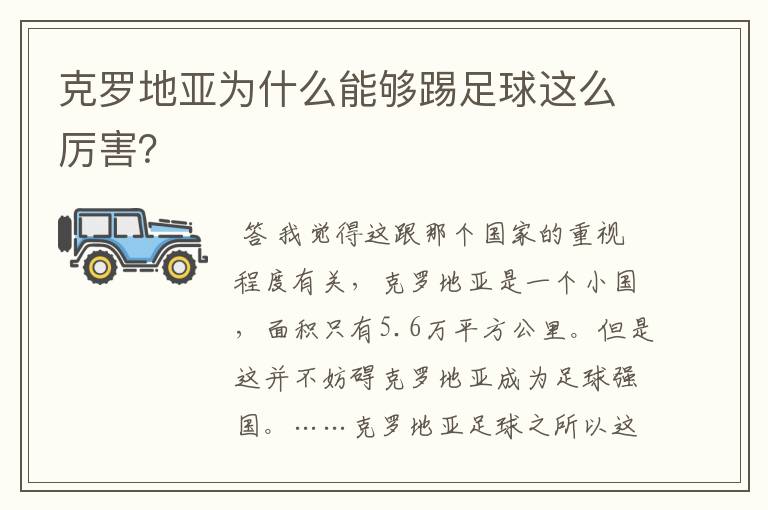 克罗地亚为什么能够踢足球这么厉害?

答 我觉得这跟那个国家的重视程度有关，克罗地亚是一个小国，面积只有5.6万平方公里。但是这并不妨碍克罗地亚成为足球强国。……克罗地亚足球之所以这